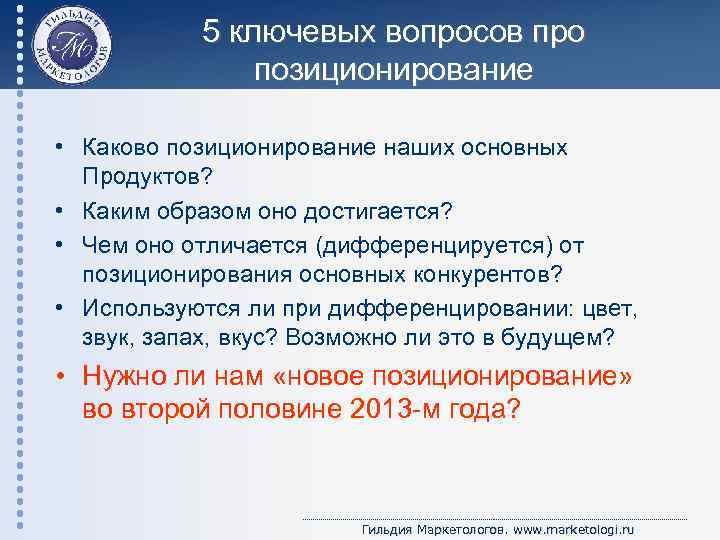 ГИЛЬДИЯ МАРКЕТОЛОГОВ
ГМ

5 ключевых вопросов про позиционирование

• Каково позиционирование наших основных Продуктов?
• Каким образом оно достигается?
• Чем оно отличается (дифференцируется) от позиционирования основных конкурентов?
• Используются ли при дифференцировании: цвет, звук, запах, вкус? Возможно ли это в будущем?
• Нужно ли нам «новое позиционирование» во второй половине 2013-м года?

Гильдия Маркетологов. www.marketologi.ru